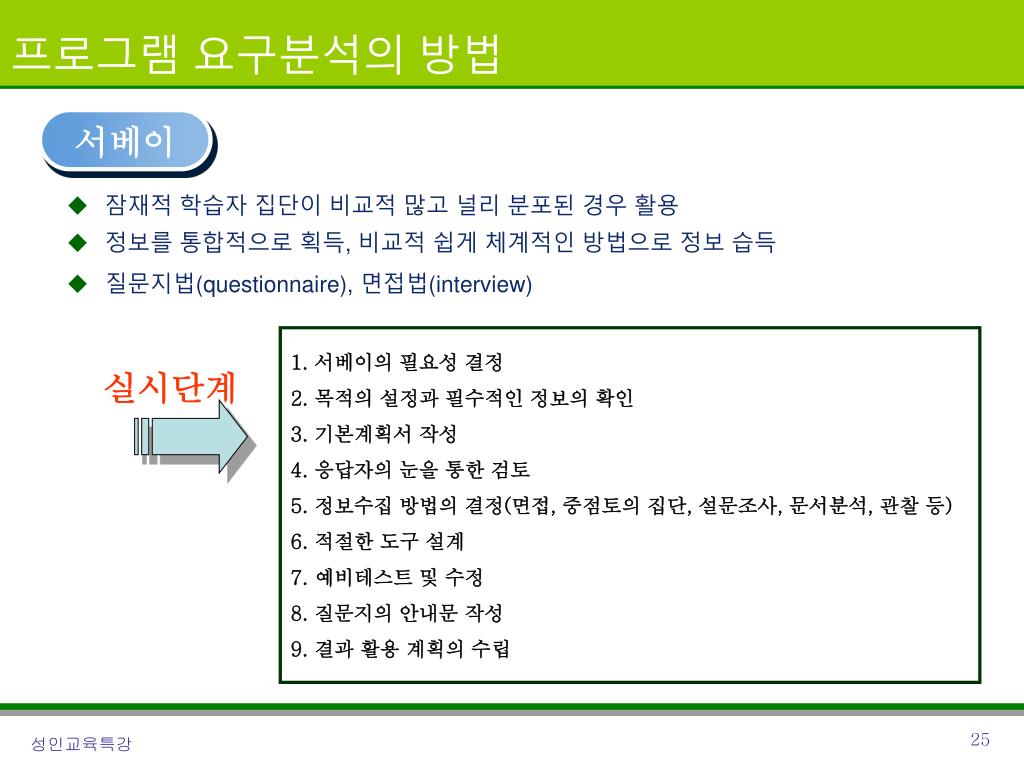 프로그램 요구분석의 방법

서베이

◆ 잠재적 학습자 집단이 비교적 많고 널리 분포된 경우 활용
◆ 정보를 통합적으로 획득, 비교적 쉽게 체계적인 방법으로 정보 습득
◆ 질문지법(questionnaire), 면접법(interview)

실시단계

1. 서베이의 필요성 결정
2. 목적의 설정과 필수적인 정보의 확인
3. 기본계획서 작성
4. 응답자의 눈을 통한 검토
5. 정보수집 방법의 결정(면접, 중점토의 집단, 설문조사, 문서분석, 관찰 등)
6. 적절한 도구 설계
7. 예비테스트 및 수정
8. 질문지의 안내문 작성
9. 결과 활용 계획의 수립

성인교육특강

25